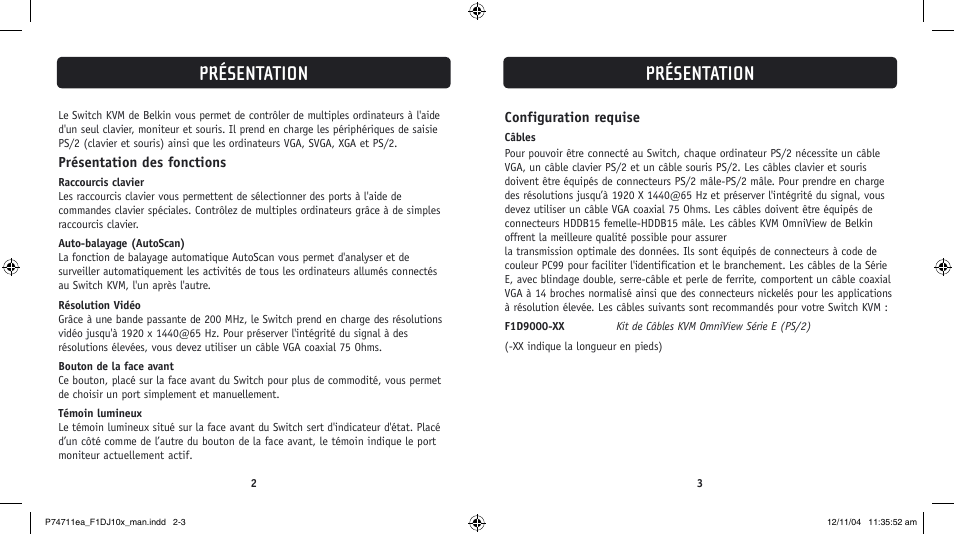 PRÉSENTATION

Le Switch KVM de Belkin vous permet de contrôler de multiples ordinateurs à l'aide d'un seul clavier, moniteur et souris. Il prend en charge les périphériques de saisie PS/2 (clavier et souris) ainsi que les ordinateurs VGA, SVGA, XGA et PS/2.

Présentation des fonctions

Raccourcis clavier
Les raccourcis clavier vous permettent de sélectionner des ports à l'aide de commandes clavier spéciales. Contrôlez de multiples ordinateurs grâce à de simples raccourcis clavier.

Auto-balayage (AutoScan)
La fonction de balayage automatique AutoScan vous permet d'analyser et de surveiller automatiquement les activités de tous les ordinateurs allumés connectés au Switch KVM, l'un après l'autre.

Résolution Vidéo
Grâce à une bande passante de 200 MHz, le Switch prend en charge des résolutions vidéo jusqu'à 1920 x 1440@65 Hz. Pour préserver l'intégrité du signal à des résolutions élevées, vous devez utiliser un câble VGA coaxial 75 Ohms.

Bouton de la face avant
Ce bouton, placé sur la face avant du Switch pour plus de commodité, vous permet de choisir un port simplement et manuellement.

Témoin lumineux
Le témoin lumineux situé sur la face avant du Switch sert d'indicateur d'état. Placé d'un côté comme de l'autre du bouton de la face avant, le témoin indique le port moniteur actuellement actif.

2

PRÉSENTATION

Configuration requise

Câbles
Pour pouvoir être connecté au Switch, chaque ordinateur PS/2 nécessite un câble VGA, un câble clavier PS/2 et un câble souris PS/2. Les câbles clavier et souris doivent être équipés de connecteurs PS/2 mâle-PS/2 mâle. Pour prendre en charge des résolutions jusqu'à 1920 X 1440@65 Hz et préserver l'intégrité du signal, vous devez utiliser un câble VGA coaxial 75 Ohms. Les câbles doivent être équipés de connecteurs HDDB15 femelle-HDDB15 mâle. Les câbles KVM OmniView de Belkin offrent la meilleure qualité possible pour assurer
la transmission optimale des données. Ils sont équipés de connecteurs à code de couleur PC99 pour faciliter l'identification et le branchement. Les câbles de la Série E, avec blindage double, serre-câble et perle de ferrite, comportent un câble coaxial VGA à 14 broches normalisé ainsi que des connecteurs nickelés pour les applications à résolution élevée. Les câbles suivants sont recommandés pour votre Switch KVM :

F1D9000-XX Kit de Câbles KVM OmniView Série E (PS/2)

(-XX indique la longueur en pieds)

3

P74711ea_F1DJ10x_man.indd 2-3

12/11/04 11:35:52 am